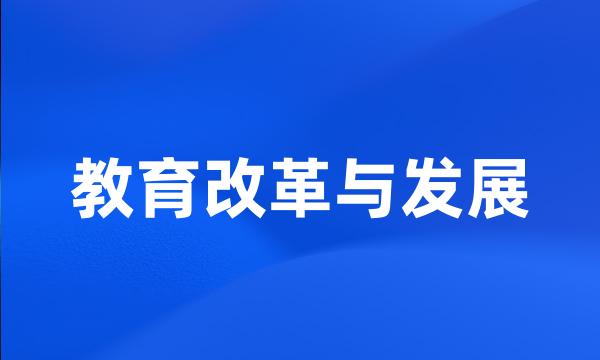 教育改革与发展